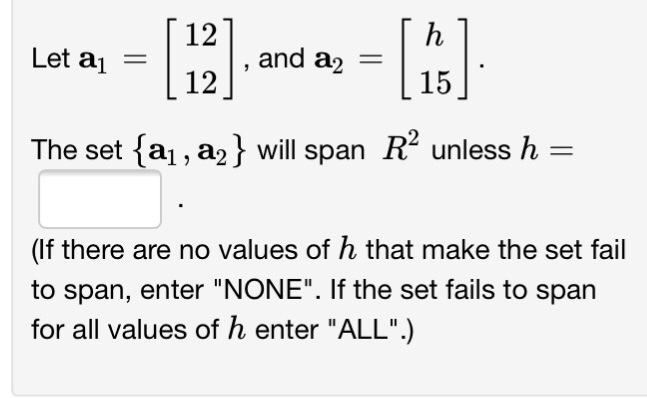 Let $\mathbf{a}_1 = \begin{bmatrix} 12 \\ 12 \end{bmatrix}$, and $\mathbf{a}_2 = \begin{bmatrix} h \\ 15 \end{bmatrix}$.

The set $\{\mathbf{a}_1, \mathbf{a}_2\}$ will span $R^2$ unless $h =$ .

(If there are no values of $h$ that make the set fail to span, enter "NONE". If the set fails to span for all values of $h$ enter "ALL".)